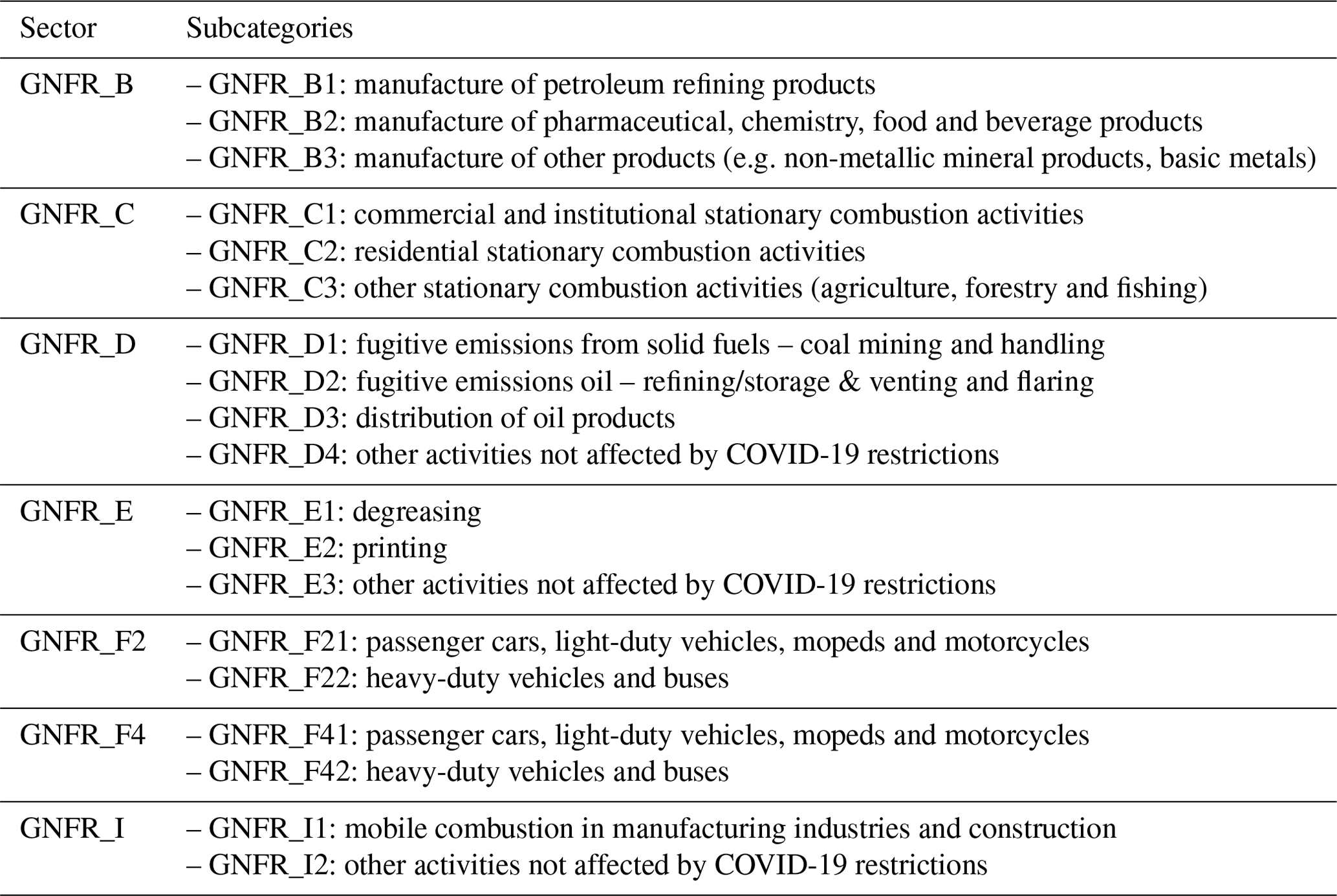 | Sector | Subcategories |
|---|---|
| GNFR_B | – GNFR_B1: manufacture of petroleum refining products<br>– GNFR_B2: manufacture of pharmaceutical, chemistry, food and beverage products<br>– GNFR_B3: manufacture of other products (e.g. non-metallic mineral products, basic metals) |
| GNFR_C | – GNFR_C1: commercial and institutional stationary combustion activities<br>– GNFR_C2: residential stationary combustion activities<br>– GNFR_C3: other stationary combustion activities (agriculture, forestry and fishing) |
| GNFR_D | – GNFR_D1: fugitive emissions from solid fuels – coal mining and handling<br>– GNFR_D2: fugitive emissions oil – refining/storage & venting and flaring<br>– GNFR_D3: distribution of oil products<br>– GNFR_D4: other activities not affected by COVID-19 restrictions |
| GNFR_E | – GNFR_E1: degreasing<br>– GNFR_E2: printing<br>– GNFR_E3: other activities not affected by COVID-19 restrictions |
| GNFR_F2 | – GNFR_F21: passenger cars, light-duty vehicles, mopeds and motorcycles<br>– GNFR_F22: heavy-duty vehicles and buses |
| GNFR_F4 | – GNFR_F41: passenger cars, light-duty vehicles, mopeds and motorcycles<br>– GNFR_F42: heavy-duty vehicles and buses |
| GNFR_I | – GNFR_I1: mobile combustion in manufacturing industries and construction<br>– GNFR_I2: other activities not affected by COVID-19 restrictions |